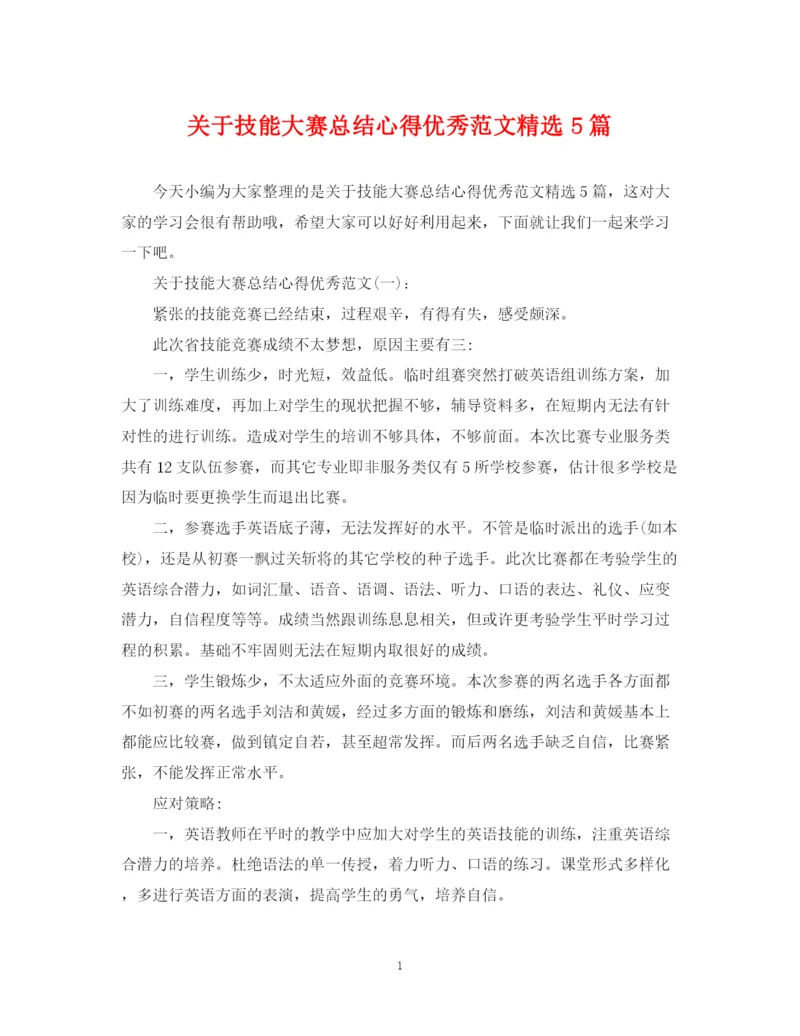 关于技能大赛总结心得优秀范文精选5篇

今天小编为大家整理的是关于技能大赛总结心得优秀范文精选5篇，这对大家的学习会很有帮助哦，希望大家可以好好利用起来，下面就让我们一起来学习一下吧。

关于技能大赛总结心得优秀范文(一)：

紧张的技能竞赛已经结束，过程艰辛，有得有失，感受颇深。

此次省技能竞赛成绩不太梦想，原因主要有三:

一，学生训练少，时光短，效益低。临时组赛突然打破英语组训练方案，加大了训练难度，再加上对学生的现状把握不够，辅导资料多，在短期内无法有针对性的进行训练。造成对学生的培训不够具体，不够前面。本次比赛专业服务类共有12支队伍参赛，而其它专业即非服务类仅有5所学校参赛，估计很多学校是因为临时要更换学生而退出比赛。

二，参赛选手英语底子薄，无法发挥好的水平。不管是临时派出的选手(如本校)，还是从初赛一飘过关斩将的其它学校的种子选手。此次比赛都在考验学生的英语综合潜力，如词汇量、语音、语调、语法、听力、口语的表达、礼仪、应变潜力，自信程度等等。成绩当然跟训练息息相关，但或许更考验学生平时学习过程的积累。基础不牢固则无法在短期内取很好的成绩。

三，学生锻炼少，不太适应外面的竞赛环境。本次参赛的两名选手各方面都不如初赛的两名选手刘洁和黄媛，经过多方面的锻炼和磨练，刘洁和黄媛基本上都能应比较赛，做到镇定自若，甚至超常发挥。而后两名选手缺乏自信，比赛紧张，不能发挥正常水平。

应对策略:

一，英语教师在平时的教学中应加大对学生的英语技能的训练，注重英语综合潜力的培养。杜绝语法的单一传授，着力听力、口语的练习。课堂形式多样化，多进行英语方面的表演，提高学生的勇气，培养自信。

1